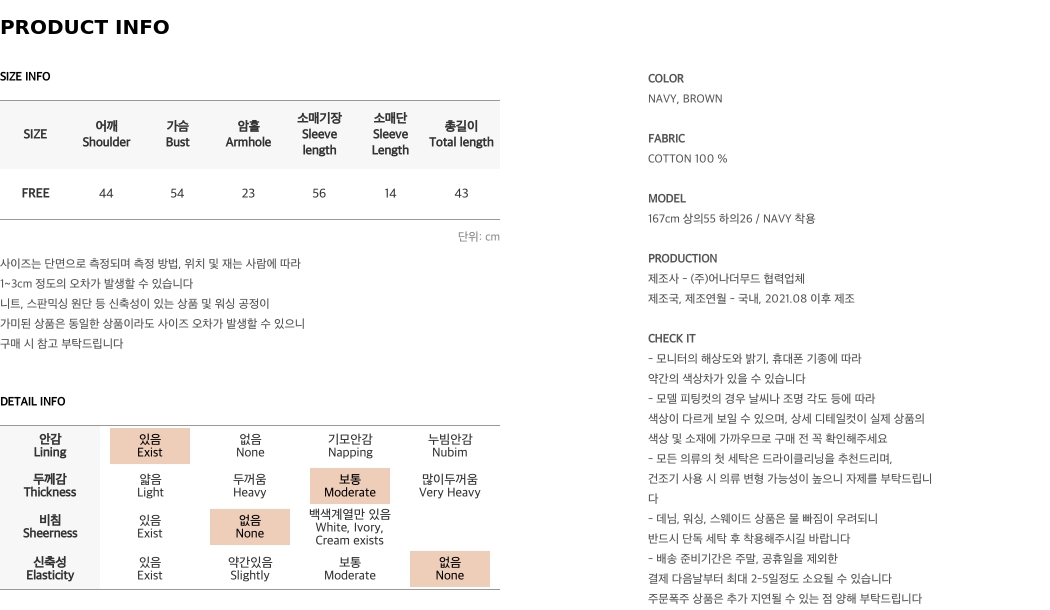 PRODUCT INFO

SIZE INFO

| SIZE | 어깨 Shoulder | 가슴 Bust | 암홀 Armhole | 소매기장 Sleeve length | 소매단 Sleeve Length | 총길이 Total length |
|---|---|---|---|---|---|---|
| FREE | 44 | 54 | 23 | 56 | 14 | 43 |

단위: cm

사이즈는 단면으로 측정되며 측정 방법, 위치 및 재는 사람에 따라
1~3cm 정도의 오차가 발생할 수 있습니다
니트, 스판믹싱 원단 등 신축성이 있는 상품 및 워싱 공정이
가미된 상품은 동일한 상품이라도 사이즈 오차가 발생할 수 있으니
구매 시 참고 부탁드립니다

DETAIL INFO

| 안감 Lining | 있음 Exist | 없음 None | 기모안감 Napping | 누빔안감 Nubim |
|---|---|---|---|---|
| 두께감 Thickness | 얇음 Light | 두꺼움 Heavy | 보통 Moderate | 많이두꺼움 Very Heavy |
| 비침 Sheerness | 있음 Exist | 없음 None | 백색계열만 있음 White, Ivory, Cream exists | |
| 신축성 Elasticity | 있음 Exist | 약간있음 Slightly | 보통 Moderate | 없음 None |

COLOR
NAVY, BROWN

FABRIC
COTTON 100 %

MODEL
167cm 상의55 하의26 / NAVY 착용

PRODUCTION
제조사 - (주)어나더무드 협력업체
제조국, 제조연월 - 국내, 2021.08 이후 제조

CHECK IT
- 모니터의 해상도와 밝기, 휴대폰 기종에 따라
약간의 색상차가 있을 수 있습니다
- 모델 피팅컷의 경우 날씨나 조명 각도 등에 따라
색상이 다르게 보일 수 있으며, 상세 디테일컷이 실제 상품의
색상 및 소재에 가까우므로 구매 전 꼭 확인해주세요
- 모든 의류의 첫 세탁은 드라이클리닝을 추천드리며,
건조기 사용 시 의류 변형 가능성이 높으니 자제를 부탁드립니다
- 데님, 워싱, 스웨이드 상품은 물 빠짐이 우려되니
반드시 단독 세탁 후 착용해주시길 바랍니다
- 배송 준비기간은 주말, 공휴일을 제외한
결제 다음날부터 최대 2-5일정도 소요될 수 있습니다
주문폭주 상품은 추가 지연될 수 있는 점 양해 부탁드립니다